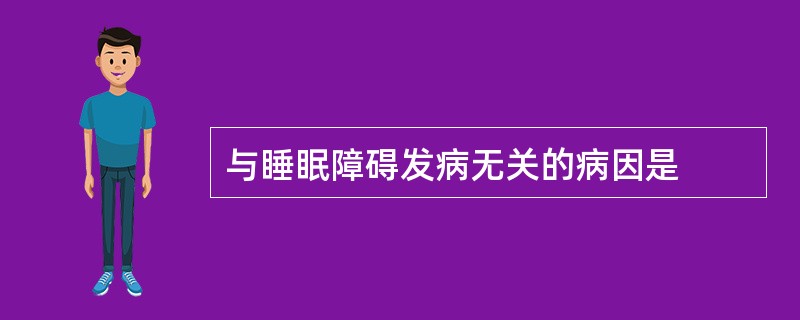 与睡眠障碍发病无关的病因是